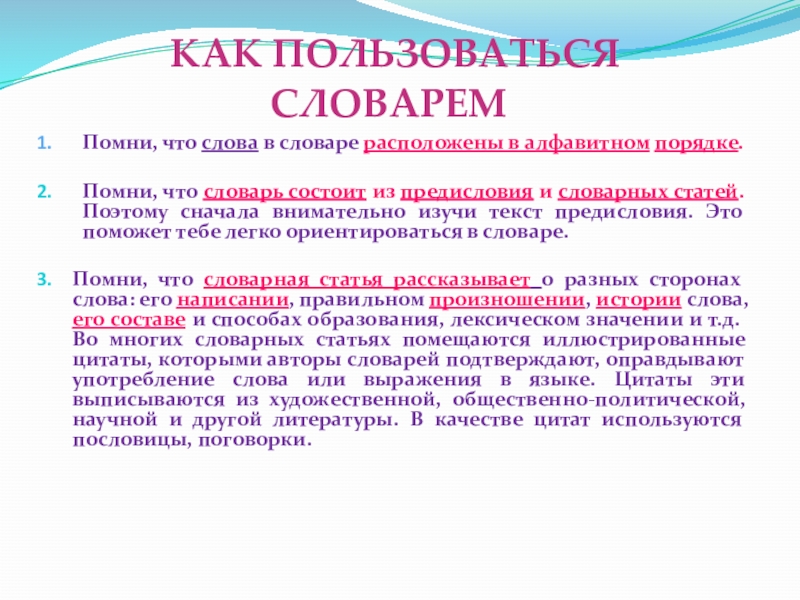 КАК ПОЛЬЗОВАТЬСЯ СЛОВАРЕМ

1. Помни, что слова в словаре расположены в алфавитном порядке.

2. Помни, что словарь состоит из предисловия и словарных статей. Поэтому сначала внимательно изучи текст предисловия. Это поможет тебе легко ориентироваться в словаре.

3. Помни, что словарная статья рассказывает о разных сторонах слова: его написании, правильном произношении, истории слова, его составе и способах образования, лексическом значении и т.д. Во многих словарных статьях помещаются иллюстрированные цитаты, которыми авторы словарей подтверждают, оправдывают употребление слова или выражения в языке. Цитаты эти выписываются из художественной, общественно-политической, научной и другой литературы. В качестве цитат используются пословицы, поговорки.